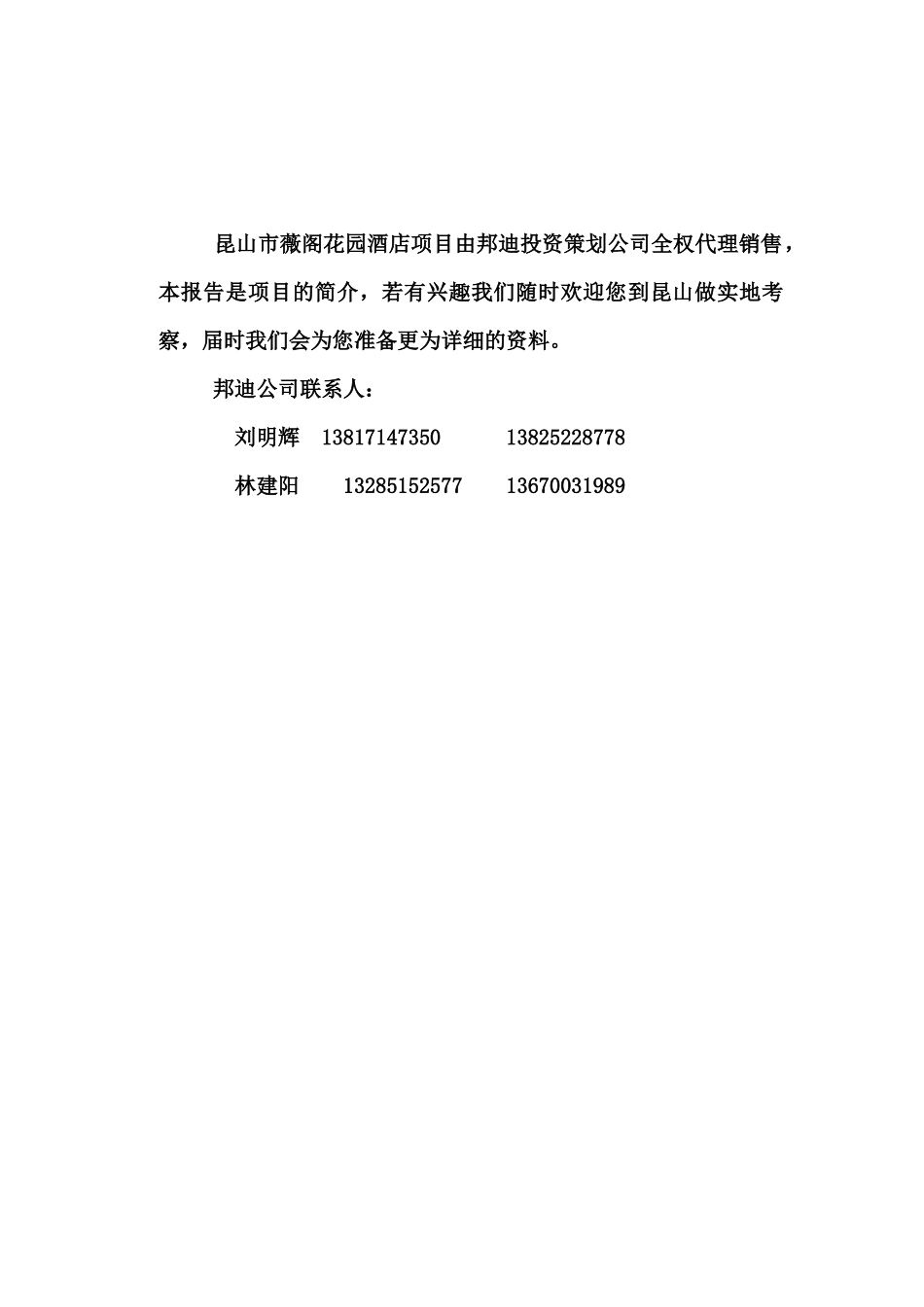 昆山市薇阁花园酒店项目由邦迪投资策划公司全权代理销售，本报告是项目的简介，若有兴趣我们随时欢迎您到昆山做实地考察，届时我们会为您准备更为详细的资料。

邦迪公司联系人：

刘明辉 13817147350 13825228778

林建阳 13285152577 13670031989